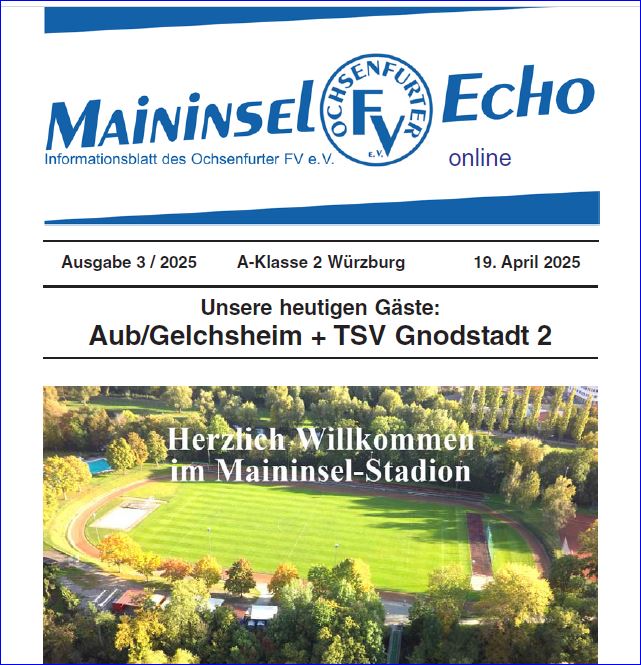 MAININSEL OCHSENFURTER FV E.V. ECHO
Informationsblatt des Ochsenfurter FV e.V.
online

Ausgabe 3 / 2025 A-Klasse 2 Würzburg 19. April 2025

Unsere heutigen Gäste:
Aub/Gelchsheim + TSV Gnodstadt 2

Herzlich Willkommen
im Maininsel-Stadion